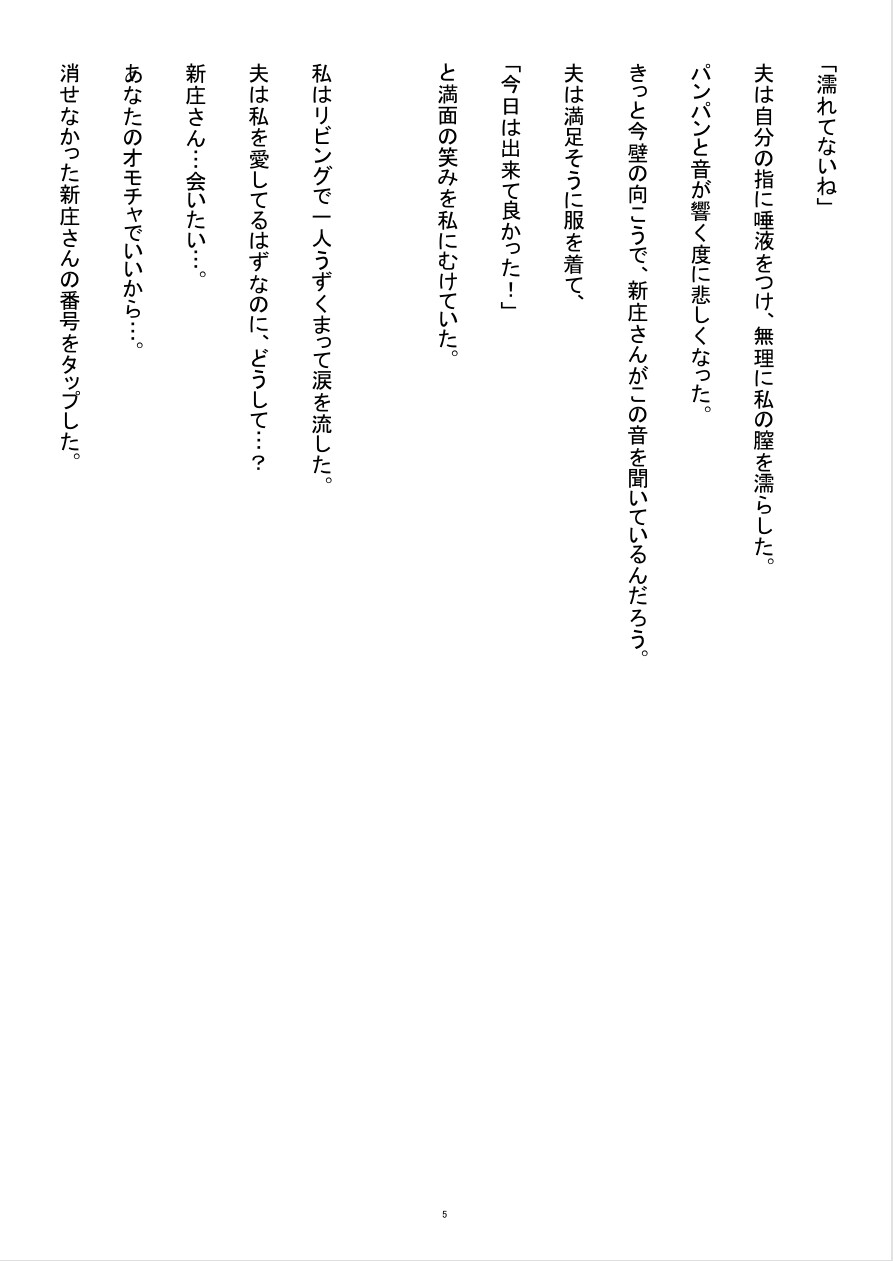 「濡れてないね」

夫は自分の指に唾液をつけ、無理に私の膣を濡らした。

パンパンと音が響く度に悲しくなった。

きっと今壁の向こうで、新庄さんがこの音を聞いているんだろう。

夫は満足そうに服を着て、

「今日は出来て良かった！」

と満面の笑みを私にむけていた。

私はリビングで一人うずくまって涙を流した。

夫は私を愛してるはずなのに、どうして…？

新庄さん…会いたい…。

あなたのオモチャでいいから…。

消せなかった新庄さんの番号をタップした。

5